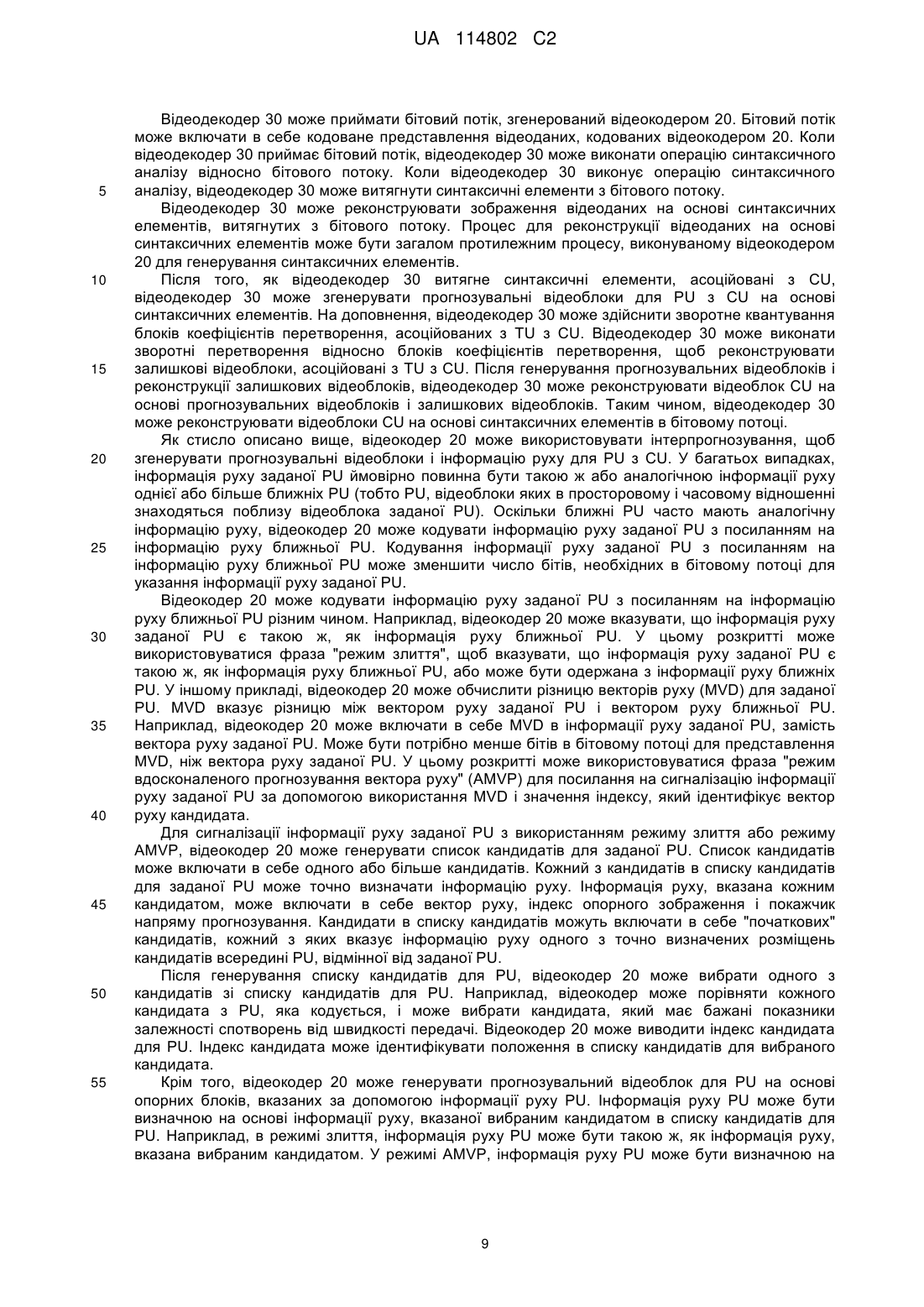 UA 114802 C2

Відеодекодер 30 може приймати бітовий потік, згенерований відеокодером 20. Бітовий потік може включати в себе кодоване представлення відеоданих, кодованих відеокодером 20. Коли відеодекодер 30 приймає бітовий потік, відеодекодер 30 може виконати операцію синтаксичного аналізу відносно бітового потоку. Коли відеодекодер 30 виконує операцію синтаксичного
5 аналізу, відеодекодер 30 може витягнути синтаксичні елементи з бітового потоку.

Відеодекодер 30 може реконструювати зображення відеоданих на основі синтаксичних елементів, витягнутих з бітового потоку. Процес для реконструкції відеоданих на основі синтаксичних елементів може бути загалом протилежним процесу, виконуваному відеокодером 20 для генерування синтаксичних елементів.

10 Після того, як відеодекодер 30 витягне синтаксичні елементи, асоційовані з CU, відеодекодер 30 може згенерувати прогнозувальні відеоблоки для PU з CU на основі синтаксичних елементів. На доповнення, відеодекодер 30 може здійснити зворотне квантування блоків коефіцієнтів перетворення, асоційованих з TU з CU. Відеодекодер 30 може виконати зворотні перетворення відносно блоків коефіцієнтів перетворення, щоб реконструювати
15 залишкові відеоблоки, асоційовані з TU з CU. Після генерування прогнозувальних відеоблоків і реконструкції залишкових відеоблоків, відеодекодер 30 може реконструювати відеоблок CU на основі прогнозувальних відеоблоків і залишкових відеоблоків. Таким чином, відеодекодер 30 може реконструювати відеоблоки CU на основі синтаксичних елементів в бітовому потоці.

Як стисло описано вище, відеокодер 20 може використовувати інтерпрогнозування, щоб
20 згенерувати прогнозувальні відеоблоки і інформацію руху для PU з CU. У багатьох випадках, інформація руху заданої PU ймовірно повинна бути такою ж або аналогічною інформації руху однієї або більше ближніх PU (тобто PU, відеоблоки яких в просторовому і часовому відношенні знаходяться поблизу відеоблока заданої PU). Оскільки ближні PU часто мають аналогічну інформацію руху, відеокодер 20 може кодувати інформацію руху заданої PU з посиланням на
25 інформацію руху ближньої PU. Кодування інформації руху заданої PU з посиланням на інформацію руху ближньої PU може зменшити число бітів, необхідних в бітовому потоці для указання інформації руху заданої PU.

Відеокодер 20 може кодувати інформацію руху заданої PU з посиланням на інформацію руху ближньої PU різним чином. Наприклад, відеокодер 20 може вказувати, що інформація руху
30 заданої PU є такою ж, як інформація руху ближньої PU. У цьому розкритті може використовуватися фраза "режим злиття", щоб вказувати, що інформація руху заданої PU є такою ж, як інформація руху ближньої PU, або може бути одержана з інформації руху ближніх PU. У іншому прикладі, відеокодер 20 може обчислити різницю векторів руху (MVD) для заданої PU. MVD вказує різницю між вектором руху заданої PU і вектором руху ближньої PU.
35 Наприклад, відеокодер 20 може включати в себе MVD в інформації руху заданої PU, замість вектора руху заданої PU. Може бути потрібно менше бітів в бітовому потоці для представлення MVD, ніж вектора руху заданої PU. У цьому розкритті може використовуватися фраза "режим вдосконаленого прогнозування вектора руху" (AMVP) для посилання на сигналізацію інформації руху заданої PU за допомогою використання MVD і значення індексу, який ідентифікує вектор
40 руху кандидата.

Для сигналізації інформації руху заданої PU з використанням режиму злиття або режиму AMVP, відеокодер 20 може генерувати список кандидатів для заданої PU. Список кандидатів може включати в себе одного або більше кандидатів. Кожний з кандидатів в списку кандидатів для заданої PU може точно визначати інформацію руху. Інформація руху, вказана кожним
45 кандидатом, може включати в себе вектор руху, індекс опорного зображення і покажчик напряму прогнозування. Кандидати в списку кандидатів можуть включати в себе "початкових" кандидатів, кожний з яких вказує інформацію руху одного з точно визначених розміщень кандидатів всередині PU, відмінної від заданої PU.

Після генерування списку кандидатів для PU, відеокодер 20 може вибрати одного з
50 кандидатів зі списку кандидатів для PU. Наприклад, відеокодер може порівняти кожного кандидата з PU, яка кодується, і може вибрати кандидата, який має бажані показники залежності спотворень від швидкості передачі. Відеокодер 20 може виводити індекс кандидата для PU. Індекс кандидата може ідентифікувати положення в списку кандидатів для вибраного кандидата.

55 Крім того, відеокодер 20 може генерувати прогнозувальний відеоблок для PU на основі опорних блоків, вказаних за допомогою інформації руху PU. Інформація руху PU може бути визначною на основі інформації руху, вказаної вибраним кандидатом в списку кандидатів для PU. Наприклад, в режимі злиття, інформація руху PU може бути такою ж, як інформація руху, вказана вибраним кандидатом. У режимі AMVP, інформація руху PU може бути визначною на

9